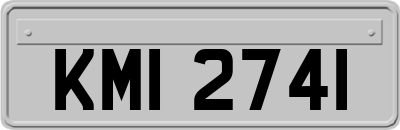 KMI 2741